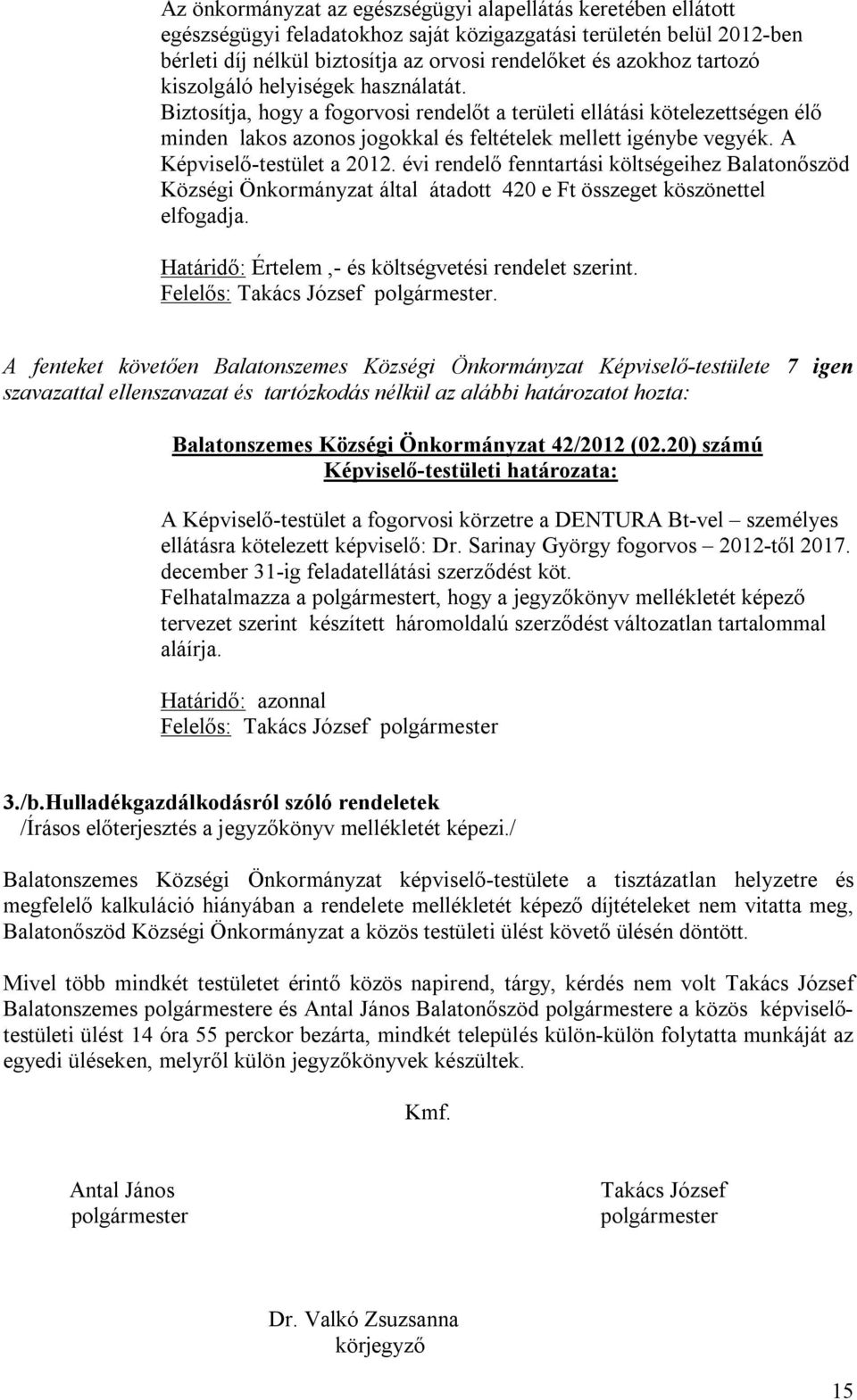 Az önkormányzat az egészségügyi alapellátás keretében ellátott egészségügyi feladatokhoz saját közigazgatási területén belül 2012-ben bérleti díj nélkül biztosítja az orvosi rendelőket és azokhoz tartozó kiszolgáló helyiségek használatát.
Biztosítja, hogy a fogorvosi rendelőt a területi ellátási kötelezettségen élő minden lakos azonos jogokkal és feltételek mellett igénybe vegyék. A Képviselő-testület a 2012. évi rendelő fenntartási költségeihez Balatonőszöd Községi Önkormányzat által átadott 420 e Ft összeget köszönettel elfogadja.

Határidő: Értelem ,- és költségvetési rendelet szerint.
Felelős: Takács József polgármester.

A fenteket követően Balatonszemes Községi Önkormányzat Képviselő-testülete 7 igen szavazattal ellenszavazat és tartózkodás nélkül az alábbi határozatot hozta:

Balatonszemes Községi Önkormányzat 42/2012 (02.20) számú
Képviselő-testületi határozata:

A Képviselő-testület a fogorvosi körzetre a DENTURA Bt-vel – személyes ellátásra kötelezett képviselő: Dr. Sarinay György fogorvos – 2012-től 2017. december 31-ig feladatellátási szerződést köt.
Felhatalmazza a polgármestert, hogy a jegyzőkönyv mellékletét képező tervezet szerint készített háromoldalú szerződést változatlan tartalommal aláírja.

Határidő: azonnal
Felelős: Takács József polgármester

3./b.Hulladékgazdálkodásról szóló rendeletek
/Írásos előterjesztés a jegyzőkönyv mellékletét képezi./

Balatonszemes Községi Önkormányzat képviselő-testülete a tisztázatlan helyzetre és megfelelő kalkuláció hiányában a rendelete mellékletét képező díjtételeket nem vitatta meg, Balatonőszöd Községi Önkormányzat a közös testületi ülést követő ülésén döntött.

Mivel több mindkét testületet érintő közös napirend, tárgy, kérdés nem volt Takács József Balatonszemes polgármestere és Antal János Balatonőszöd polgármestere a közös képviselő-testületi ülést 14 óra 55 perckor bezárta, mindkét település külön-külön folytatta munkáját az egyedi üléseken, melyről külön jegyzőkönyvek készültek.

Kmf.

Antal János
polgármester

Takács József
polgármester

Dr. Valkó Zsuzsanna
körjegyző

15